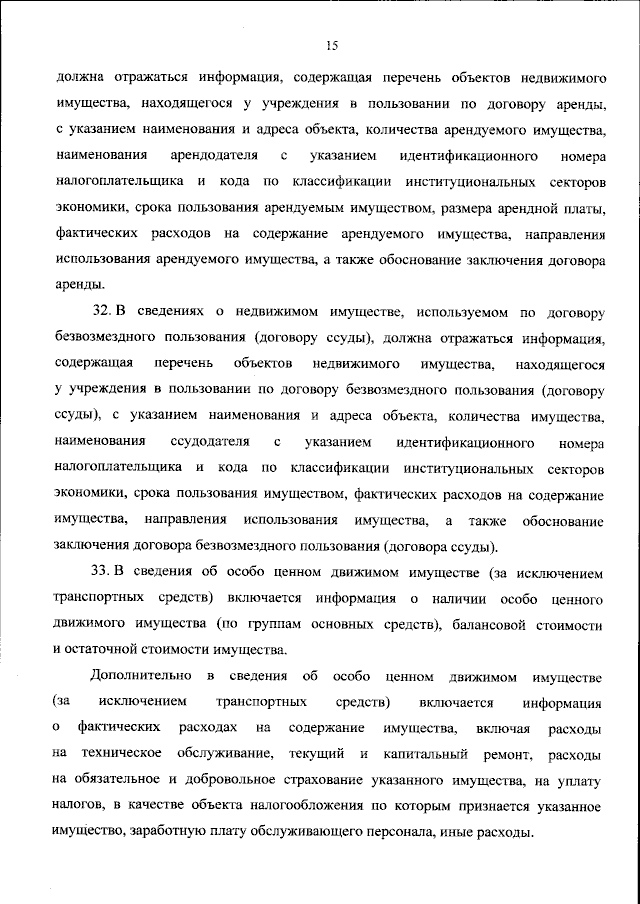 15

должна отражаться информация, содержащая перечень объектов недвижимого имущества, находящегося у учреждения в пользовании по договору аренды, с указанием наименования и адреса объекта, количества арендуемого имущества, наименования арендодателя с указанием идентификационного номера налогоплательщика и кода по классификации институциональных секторов экономики, срока пользования арендуемым имуществом, размера арендной платы, фактических расходов на содержание арендуемого имущества, направления использования арендуемого имущества, а также обоснование заключения договора аренды.

32. В сведениях о недвижимом имуществе, используемом по договору безвозмездного пользования (договору ссуды), должна отражаться информация, содержащая перечень объектов недвижимого имущества, находящегося у учреждения в пользовании по договору безвозмездного пользования (договору ссуды), с указанием наименования и адреса объекта, количества имущества, наименования ссудодателя с указанием идентификационного номера налогоплательщика и кода по классификации институциональных секторов экономики, срока пользования имуществом, фактических расходов на содержание имущества, направления использования имущества, а также обоснование заключения договора безвозмездного пользования (договора ссуды).

33. В сведения об особо ценном движимом имуществе (за исключением транспортных средств) включается информация о наличии особо ценного движимого имущества (по группам основных средств), балансовой стоимости и остаточной стоимости имущества.

Дополнительно в сведения об особо ценном движимом имуществе (за исключением транспортных средств) включается информация о фактических расходах на содержание имущества, включая расходы на техническое обслуживание, текущий и капитальный ремонт, расходы на обязательное и добровольное страхование указанного имущества, на уплату налогов, в качестве объекта налогообложения по которым признается указанное имущество, заработную плату обслуживающего персонала, иные расходы.